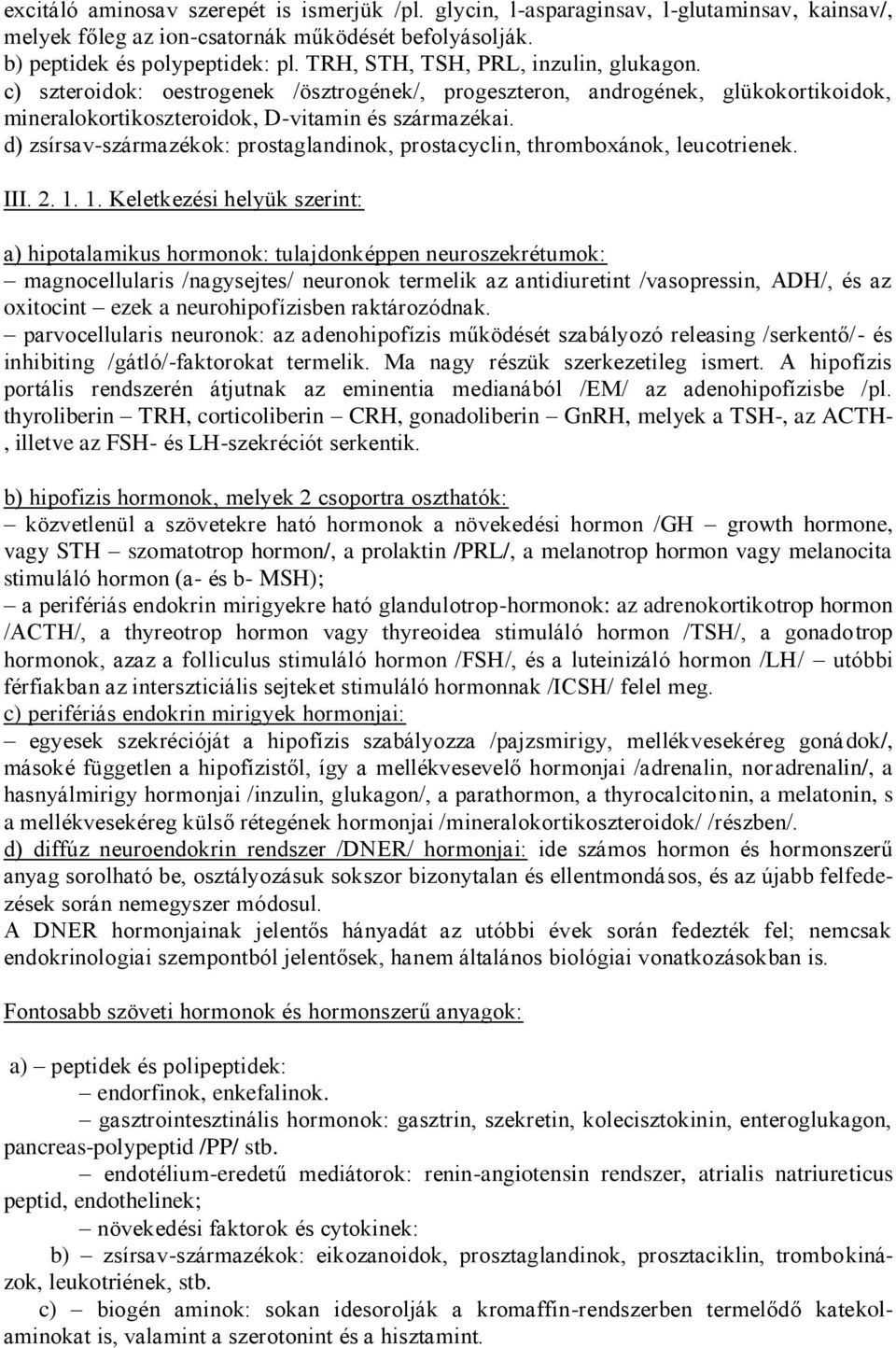 excitáló aminosav szerepét is ismerjük /pl. glycin, l-asparaginsav, l-glutaminsav, kainsav/, melyek főleg az ion-csatornák működését befolyásolják.
b) peptidek és polypeptidek: pl. TRH, STH, TSH, PRL, inzulin, glukagon.
c) szteroidok: oestrogenek /ösztrogének/, progeszteron, androgének, glükokortikoidok, mineralokortikoszteroidok, D-vitamin és származékai.
d) zsírsav-származékok: prostaglandinok, prostacyclin, thromboxánok, leucotrienek.

III. 2. 1. 1. Keletkezési helyük szerint:

a) hipotalamikus hormonok: tulajdonképpen neuroszekrétumok:
– magnocellularis /nagysejtes/ neuronok termelik az antidiuretint /vasopressin, ADH/, és az oxitocint – ezek a neurohipofízisben raktározódnak.
– parvocellularis neuronok: az adenohipofízis működését szabályozó releasing /serkentő/- és inhibiting /gátló/-faktorokat termelik. Ma nagy részük szerkezetileg ismert. A hipofízis portális rendszerén átjutnak az eminentia medianából /EM/ az adenohipofízisbe /pl. thyroliberin – TRH, corticoliberin – CRH, gonadoliberin – GnRH, melyek a TSH-, az ACTH-, illetve az FSH- és LH-szekréciót serkentik.

b) hipofizis hormonok, melyek 2 csoportra oszthatók:
– közvetlenül a szövetekre ható hormonok a növekedési hormon /GH – growth hormone, vagy STH – szomatotrop hormon/, a prolaktin /PRL/, a melanotrop hormon vagy melanocita stimuláló hormon (a- és b- MSH);
– a perifériás endokrin mirigyekre ható glandulotrop-hormonok: az adrenokortikotrop hormon /ACTH/, a thyreotrop hormon vagy thyreoidea stimuláló hormon /TSH/, a gonadotrop hormonok, azaz a folliculus stimuláló hormon /FSH/, és a luteinizáló hormon /LH/ – utóbbi férfiakban az intersziciális sejteket stimuláló hormonnak /ICSH/ felel meg.
c) perifériás endokrin mirigyek hormonjai:
– egyesek szekrécióját a hipofízis szabályozza /pajzsmirigy, mellékvesekéreg gonádok/, másoké független a hipofízistől, így a mellékvesevelő hormonjai /adrenalin, noradrenalin/, a hasnyálmirigy hormonjai /inzulin, glukagon/, a parathormon, a thyrocalcitonin, a melatonin, s a mellékvesekéreg külső rétegének hormonjai /mineralokortikoszteroidok/ /részben/.
d) diffúz neuroendokrin rendszer /DNER/ hormonjai: ide számos hormon és hormonszerű anyag sorolható be, osztályozásuk sokszor bizonytalan és ellentmondásos, és az újabb felfedezések során nemegyszer módosul.
A DNER hormonjainak jelentős hányadát az utóbbi évek során fedezték fel; nemcsak endokrinologiai szempontból jelentősek, hanem általános biológiai vonatkozásokban is.

Fontosabb szöveti hormonok és hormonszerű anyagok:

a) – peptidek és polipeptidek:
– endorfinok, enkefalinok.
– gasztrointesztinális hormonok: gasztrin, szekretin, kolecisztokinin, enteroglukagon, pancreas-polypeptid /PP/ stb.
– endotélium-eredetű mediátorok: renin-angiotensin rendszer, atrialis natriureticus peptid, endothelinek;
– növekedési faktorok és cytokinek:
b) – zsírsav-származékok: eikozanoidok, prosztaglandinok, prosztaciklin, trombokinázok, leukotriének, stb.
c) – biogén aminok: sokan idesorolják a kromaffin-rendszerben termelődő katekolaminokat is, valamint a szerotonint és a hisztamint.